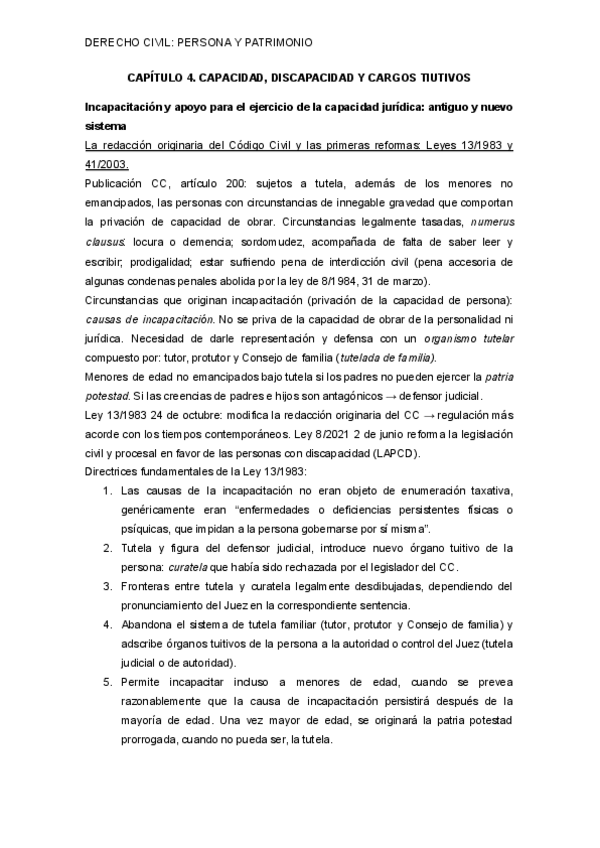 DERECHO CIVIL: PERSONA Y PATRIMONIO

CAPÍTULO 4. CAPACIDAD, DISCAPACIDAD Y CARGOS TIUTIVOS

Incapacitación y apoyo para el ejercicio de la capacidad jurídica: antiguo y nuevo sistema

La redacción originaria del Código Civil y las primeras reformas: Leyes 13/1983 y 41/2003.

Publicación CC, artículo 200: sujetos a tutela, además de los menores no emancipados, las personas con circunstancias de innegable gravedad que comportan la privación de capacidad de obrar. Circunstancias legalmente tasadas, numerus clausus: locura o demencia; sordomudez, acompañada de falta de saber leer y escribir; prodigalidad; estar sufriendo pena de interdicción civil (pena accesoria de algunas condenas penales abolida por la ley de 8/1984, 31 de marzo).

Circunstancias que originan incapacitación (privación de la capacidad de persona): causas de incapacitación. No se priva de la capacidad de obrar de la personalidad ni jurídica. Necesidad de darle representación y defensa con un organismo tutelar compuesto por: tutor, protutor y Consejo de familia (tutelada de familia).

Menores de edad no emancipados bajo tutela si los padres no pueden ejercer la patria potestad. Si las creencias de padres e hijos son antagónicos → defensor judicial.

Ley 13/1983 24 de octubre: modifica la redacción originaria del CC → regulación más acorde con los tiempos contemporáneos. Ley 8/2021 2 de junio reforma la legislación civil y procesal en favor de las personas con discapacidad (LAPCD).

Directrices fundamentales de la Ley 13/1983:

1. Las causas de la incapacitación no eran objeto de enumeración taxativa, genéricamente eran "enfermedades o deficiencias persistentes físicas o psíquicas, que impidan a la persona gobernarse por sí misma".
2. Tutela y figura del defensor judicial, introduce nuevo órgano tuitivo de la persona: curatela que había sido rechazada por el legislador del CC.
3. Fronteras entre tutela y curatela legalmente desdibujadas, dependiendo del pronunciamiento del Juez en la correspondiente sentencia.
4. Abandona el sistema de tutela familiar (tutor, protutor y Consejo de familia) y adscribe órganos tuitivos de la persona a la autoridad o control del Juez (tutela judicial o de autoridad).
5. Permite incapacitar incluso a menores de edad, cuando se prevea razonablemente que la causa de incapacitación persistirá después de la mayoría de edad. Una vez mayor de edad, se originará la patria potestad prorrogada, cuando no pueda ser, la tutela.